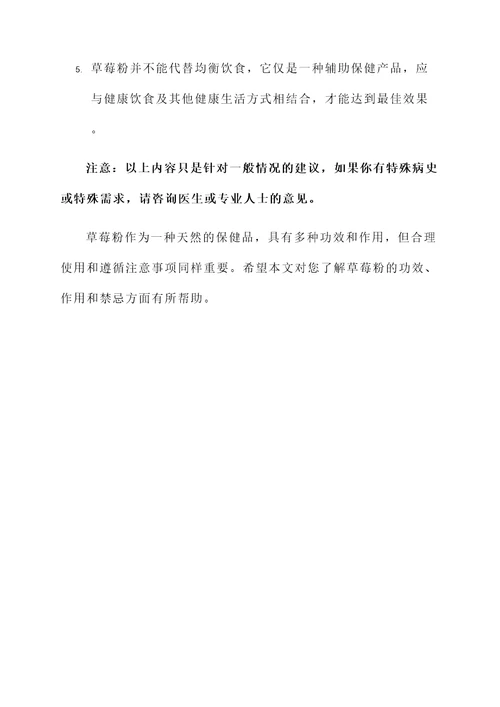 5. 草莓粉并不能代替均衡饮食，它仅是一种辅助保健产品，应与健康饮食及其他健康生活方式相结合，才能达到最佳效果。

注意：以上内容只是针对一般情况的建议，如果你有特殊病史或特殊需求，请咨询医生或专业人士的意见。

草莓粉作为一种天然的保健品，具有多种功效和作用，但合理使用和遵循注意事项同样重要。希望本文对您了解草莓粉的功效、作用和禁忌方面有所帮助。